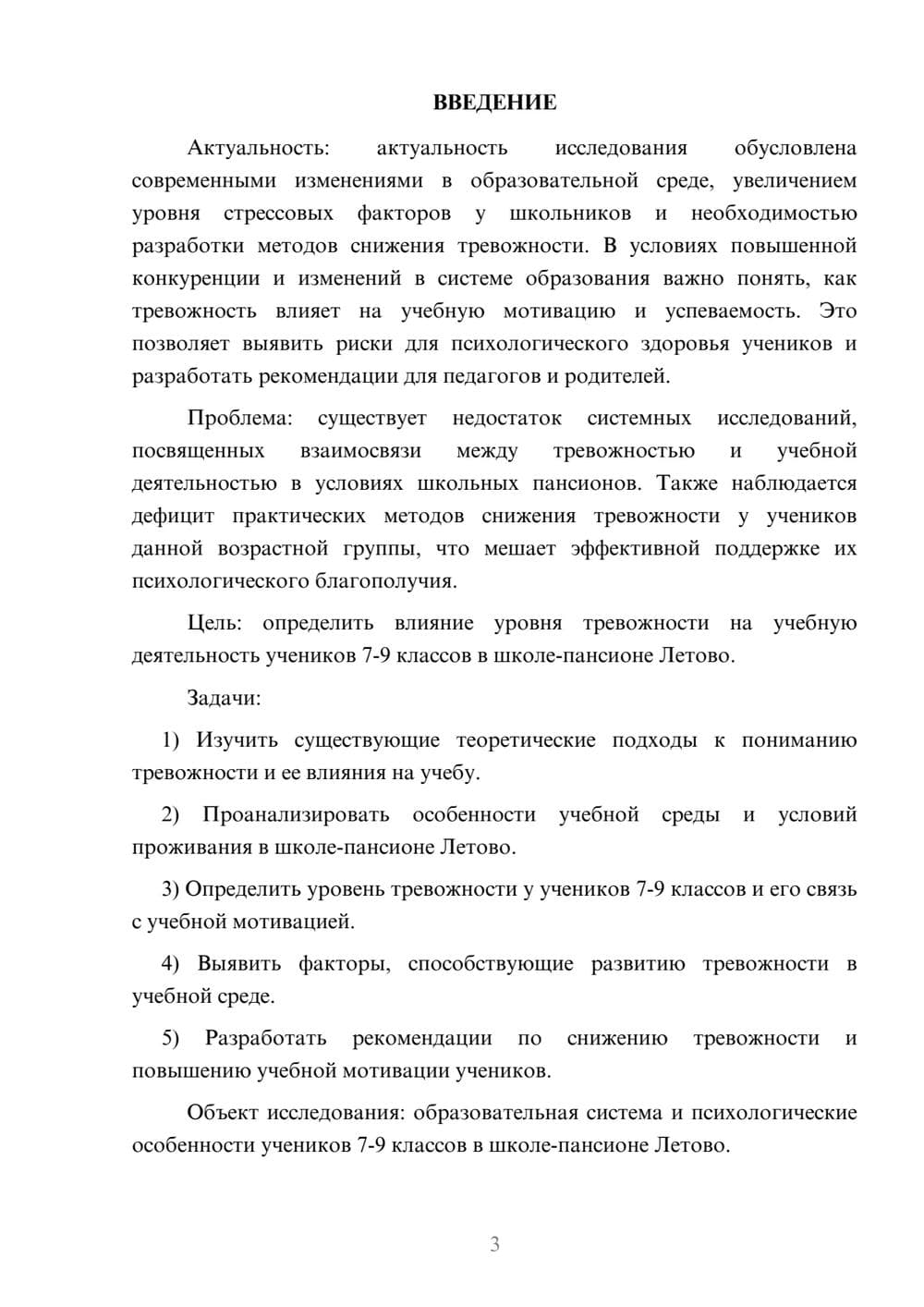 ВВЕДЕНИЕ

Актуальность: актуальность исследования обусловлена современными изменениями в образовательной среде, увеличением уровня стрессовых факторов у школьников и необходимостью разработки методов снижения тревожности. В условиях повышенной конкуренции и изменений в системе образования важно понять, как тревожность влияет на учебную мотивацию и успеваемость. Это позволяет выявить риски для психологического здоровья учеников и разработать рекомендации для педагогов и родителей.

Проблема: существует недостаток системных исследований, посвященных взаимосвязи между тревожностью и учебной деятельностью в условиях школьных пансионов. Также наблюдается дефицит практических методов снижения тревожности у учеников данной возрастной группы, что мешает эффективной поддержке их психологического благополучия.

Цель: определить влияние уровня тревожности на учебную деятельность учеников 7-9 классов в школе-пансионе Летово.

Задачи:

1) Изучить существующие теоретические подходы к пониманию тревожности и ее влияния на учебу.

2) Проанализировать особенности учебной среды и условий проживания в школе-пансионе Летово.

3) Определить уровень тревожности у учеников 7-9 классов и его связь с учебной мотивацией.

4) Выявить факторы, способствующие развитию тревожности в учебной среде.

5) Разработать рекомендации по снижению тревожности и повышению учебной мотивации учеников.

Объект исследования: образовательная система и психологические особенности учеников 7-9 классов в школе-пансионе Летово.

3